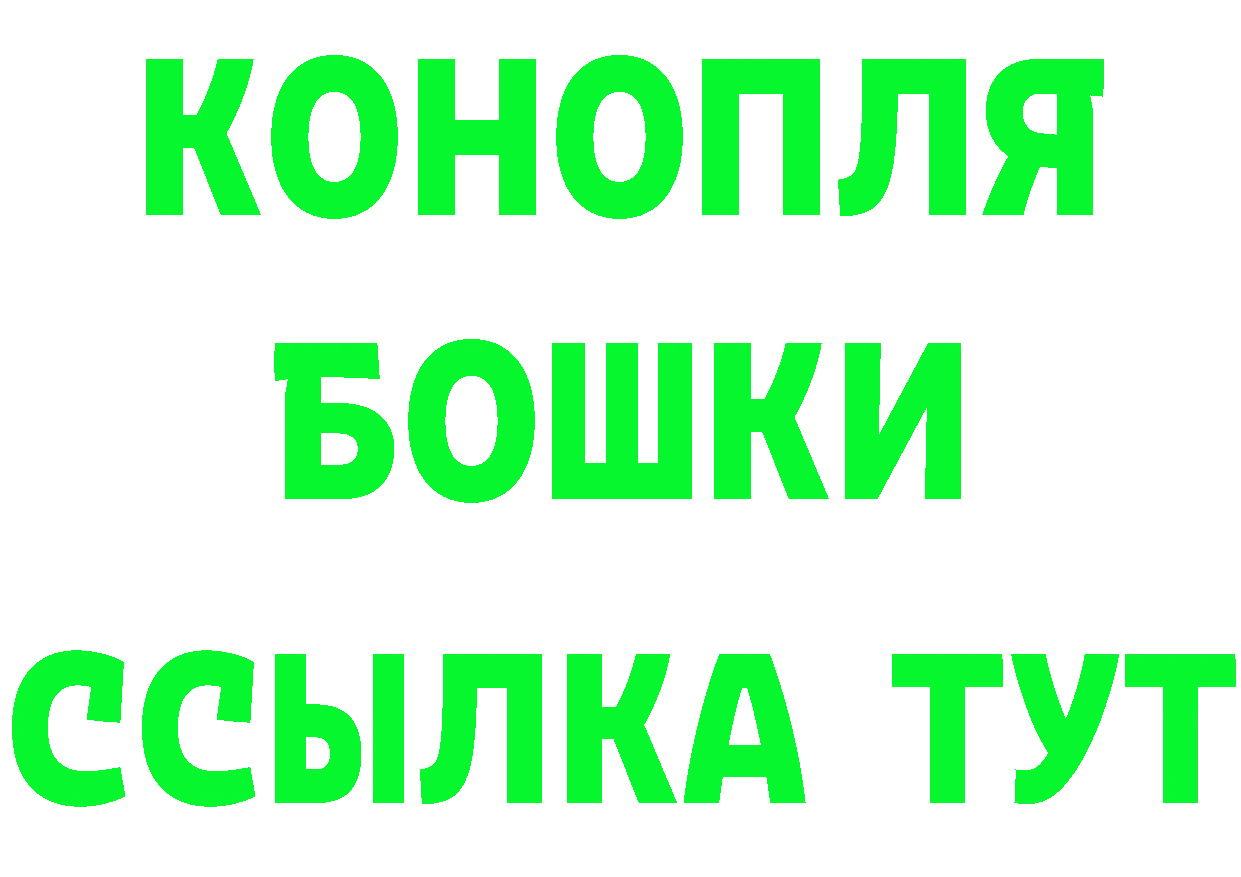 КОНОПЛЯ
БОШКИ
ССЫЛКА ТУТ